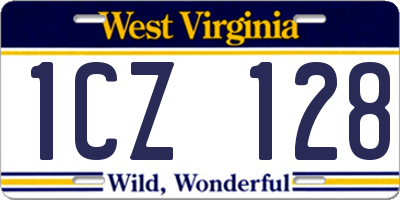 West Virginia

1CZ 128

Wild, Wonderful